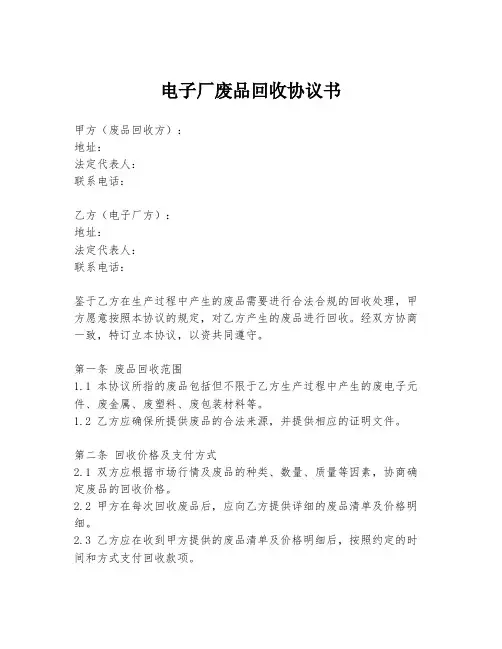 电子厂废品回收协议书

甲方（废品回收方）：
地址：
法定代表人：
联系电话：

乙方（电子厂方）：
地址：
法定代表人：
联系电话：

鉴于乙方在生产过程中产生的废品需要进行合法合规的回收处理，甲方愿意按照本协议的规定，对乙方产生的废品进行回收。经双方协商一致，特订立本协议，以资共同遵守。

第一条 废品回收范围
1.1 本协议所指的废品包括但不限于乙方生产过程中产生的废电子元件、废金属、废塑料、废包装材料等。
1.2 乙方应确保所提供废品的合法来源，并提供相应的证明文件。

第二条 回收价格及支付方式
2.1 双方应根据市场行情及废品的种类、数量、质量等因素，协商确定废品的回收价格。
2.2 甲方在每次回收废品后，应向乙方提供详细的废品清单及价格明细。
2.3 乙方应在收到甲方提供的废品清单及价格明细后，按照约定的时间和方式支付回收款项。